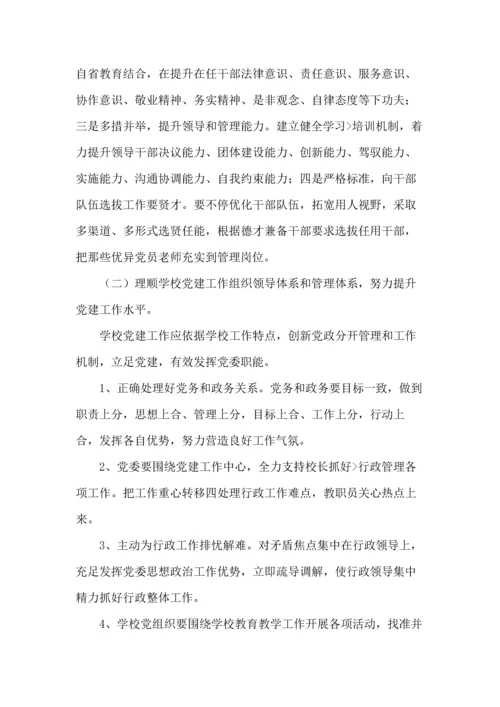 自省教育结合，在提升在任干部法律意识、责任意识、服务意识、协作意识、敬业精神、务实精神、是非观念、自律态度等下功夫；三是多措并举，提升领导和管理能力。建立健全学习>培训机制，着力提升领导干部决议能力、团体建设能力、创新能力、驾驭能力、实施能力、沟通协调能力、自我约束能力；四是严格标准，向干部队伍选拔工作要贤才。要不停优化干部队伍，拓宽用人视野，采取多渠道、多形式选贤任能，根据德才兼备干部要求选拔任用干部，把那些优异党员老师充实到管理岗位。

（二）理顺学校党建工作组织领导体系和管理体系，努力提升党建工作水平。

学校党建工作应依据学校工作特点，创新党政分开管理和工作机制，立足党建，有效发挥党委职能。

1、正确处理好党务和政务关系。党务和政务要目标一致，做到职责上分，思想上合、管理上分，目标上合、工作上分，行动上合，发挥各自优势，努力营造良好工作气氛。

2、党委要围绕党建工作中心，全力支持校长抓好>行政管理各项工作。把工作重心转移四处理行政工作难点，教职员关心热点上来。

3、主动为行政工作排忧解难。对矛盾焦点集中在行政领导上，充足发挥党委思想政治工作优势，立即疏导调解，使行政领导集中精力抓好行政整体工作。

4、学校党组织要围绕学校教育教学工作开展各项活动，找准并